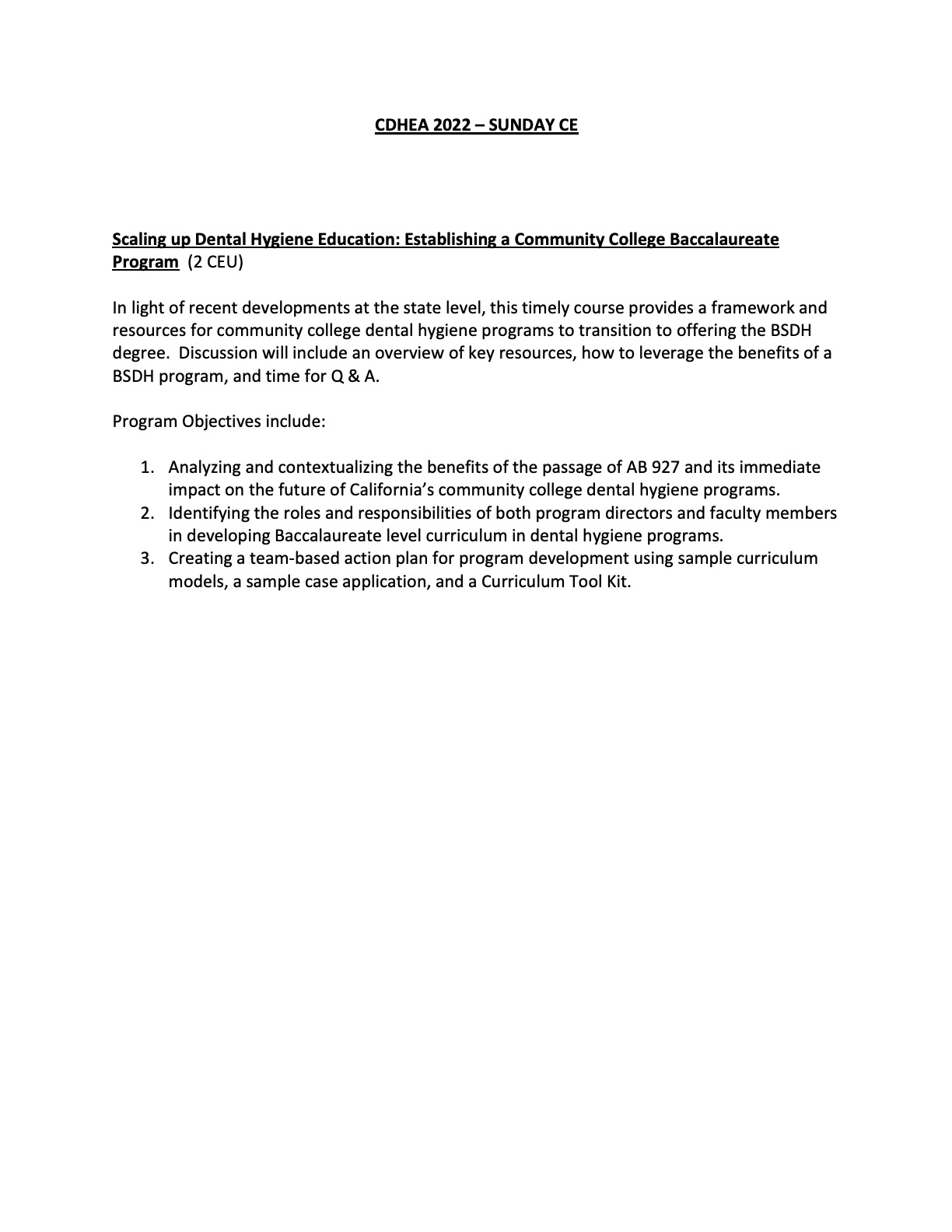 CDHEA 2022 – SUNDAY CE

Scaling up Dental Hygiene Education: Establishing a Community College Baccalaureate Program (2 CEU)

In light of recent developments at the state level, this timely course provides a framework and resources for community college dental hygiene programs to transition to offering the BSDH degree. Discussion will include an overview of key resources, how to leverage the benefits of a BSDH program, and time for Q & A.

Program Objectives include:

1. Analyzing and contextualizing the benefits of the passage of AB 927 and its immediate impact on the future of California's community college dental hygiene programs.
2. Identifying the roles and responsibilities of both program directors and faculty members in developing Baccalaureate level curriculum in dental hygiene programs.
3. Creating a team-based action plan for program development using sample curriculum models, a sample case application, and a Curriculum Tool Kit.